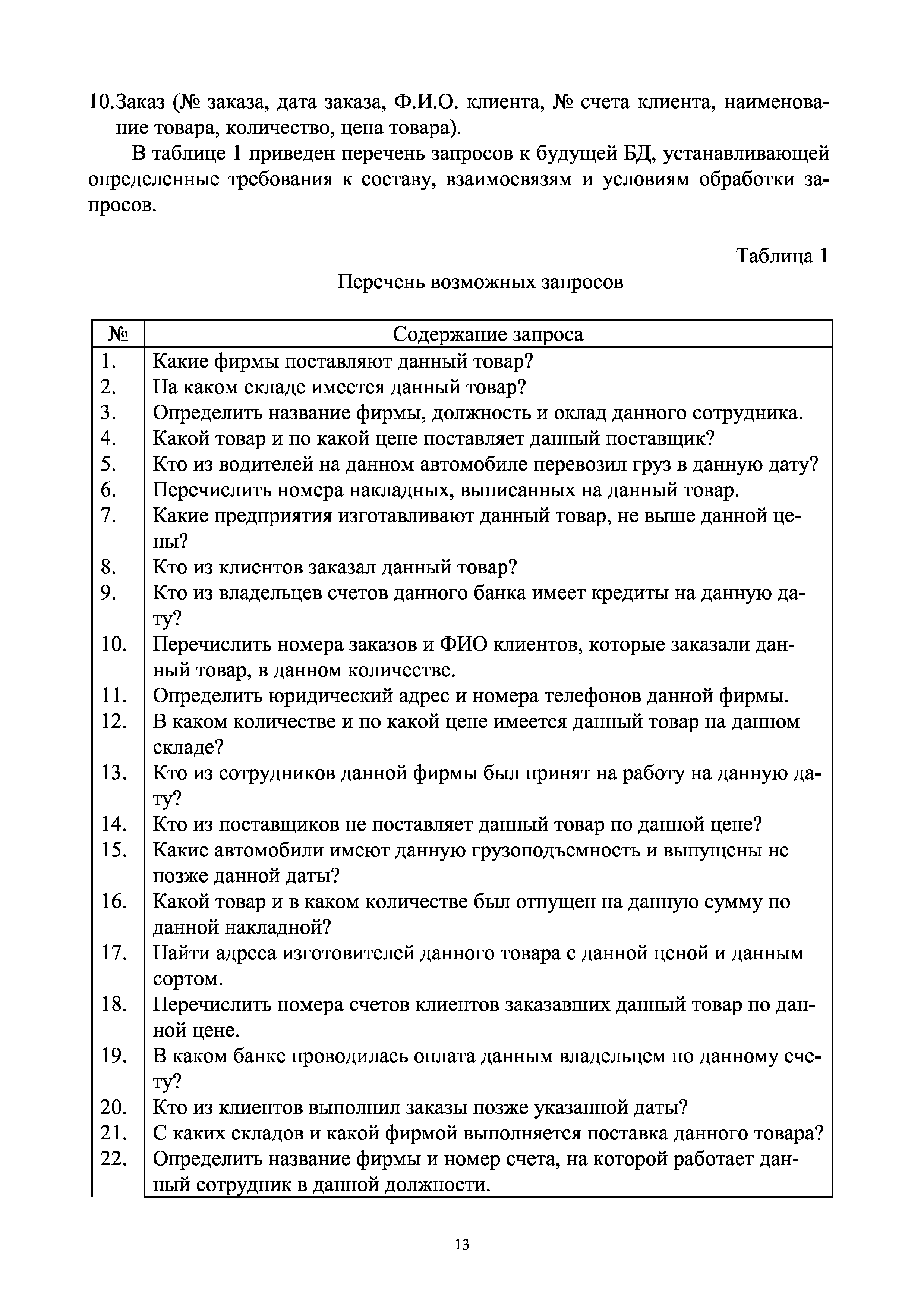 10.Заказ (№ заказа, дата заказа, Ф.И.О. клиента, № счета клиента, наименование товара, количество, цена товара).

В таблице 1 приведен перечень запросов к будущей БД, устанавливающей определенные требования к составу, взаимосвязям и условиям обработки запросов.

Таблица 1

Перечень возможных запросов

| № | Содержание запроса |
|---|---|
| 1. | Какие фирмы поставляют данный товар? |
| 2. | На каком складе имеется данный товар? |
| 3. | Определить название фирмы, должность и оклад данного сотрудника. |
| 4. | Какой товар и по какой цене поставляет данный поставщик? |
| 5. | Кто из водителей на данном автомобиле перевозил груз в данную дату? |
| 6. | Перечислить номера накладных, выписанных на данный товар. |
| 7. | Какие предприятия изготавливают данный товар, не выше данной цены? |
| 8. | Кто из клиентов заказал данный товар? |
| 9. | Кто из владельцев счетов данного банка имеет кредиты на данную дату? |
| 10. | Перечислить номера заказов и ФИО клиентов, которые заказали данный товар, в данном количестве. |
| 11. | Определить юридический адрес и номера телефонов данной фирмы. |
| 12. | В каком количестве и по какой цене имеется данный товар на данном складе? |
| 13. | Кто из сотрудников данной фирмы был принят на работу на данную дату? |
| 14. | Кто из поставщиков не поставляет данный товар по данной цене? |
| 15. | Какие автомобили имеют данную грузоподъемность и выпущены не позже данной даты? |
| 16. | Какой товар и в каком количестве был отпущен на данную сумму по данной накладной? |
| 17. | Найти адреса изготовителей данного товара с данной ценой и данным сортом. |
| 18. | Перечислить номера счетов клиентов заказавших данный товар по данной цене. |
| 19. | В каком банке проводилась оплата данным владельцем по данному счету? |
| 20. | Кто из клиентов выполнил заказы позже указанной даты? |
| 21. | С каких складов и какой фирмой выполняется поставка данного товара? |
| 22. | Определить название фирмы и номер счета, на которой работает данный сотрудник в данной должности. |

13